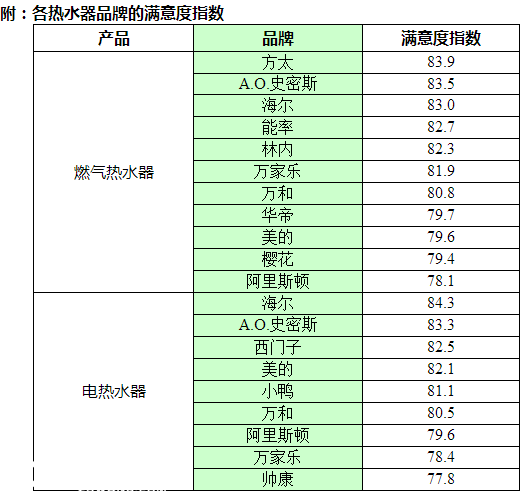 附：各热水器品牌的满意度指数

| 产品 | 品牌 | 满意度指数 |
|---|---|---|
| 燃气热水器 | 方太 | 83.9 |
| | A.O.史密斯 | 83.5 |
| | 海尔 | 83.0 |
| | 能率 | 82.7 |
| | 林内 | 82.3 |
| | 万家乐 | 81.9 |
| | 万和 | 80.8 |
| | 华帝 | 79.7 |
| | 美的 | 79.6 |
| | 樱花 | 79.4 |
| | 阿里斯顿 | 78.1 |
| 电热水器 | 海尔 | 84.3 |
| | A.O.史密斯 | 83.3 |
| | 西门子 | 82.5 |
| | 美的 | 82.1 |
| | 小鸭 | 81.1 |
| | 万和 | 80.5 |
| | 阿里斯顿 | 79.6 |
| | 万家乐 | 78.4 |
| | 帅康 | 77.8 |